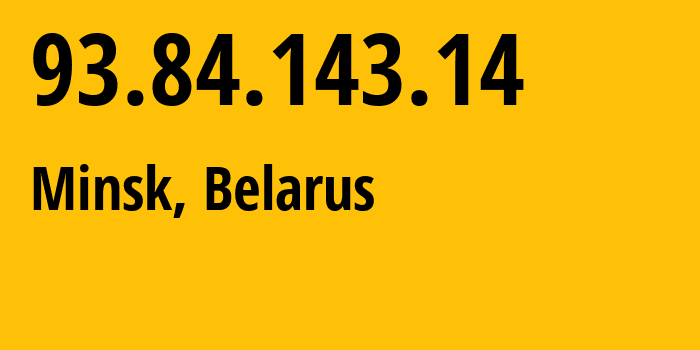 93.84.143.14

Minsk, Belarus